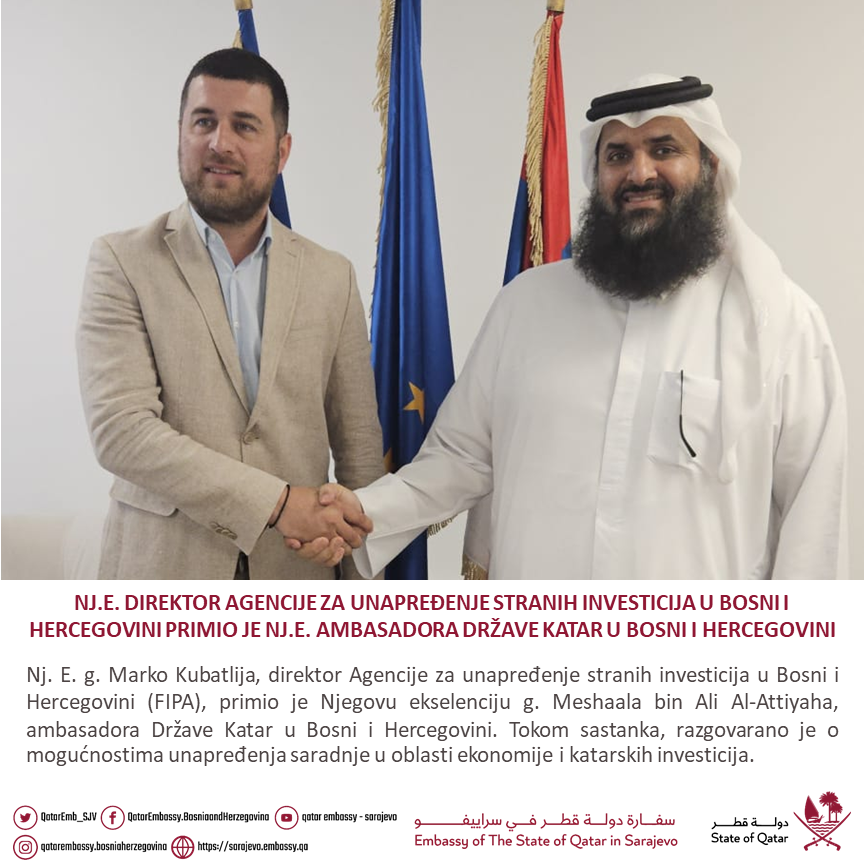 NJ.E. DIREKTOR AGENCIJE ZA UNAPREĐENJE STRANIH INVESTICIJA U BOSNI I HERCEGOVINI PRIMIO JE NJ.E. AMBASADORA DRŽAVE KATAR U BOSNI I HERCEGOVINI

Nj. E. g. Marko Kubatlija, direktor Agencije za unapređenje stranih investicija u Bosni i Hercegovini (FIPA), primio je Njegovu ekselenciju g. Meshaala bin Ali Al-Attiyaha, ambasadora Države Katar u Bosni i Hercegovini. Tokom sastanka, razgovarano je o mogućnostima unapređenja saradnje u oblasti ekonomije i katarskih investicija.

QatarEmb_SJV QatarEmbassy.BosniaandHerzegovina qatar embassy - sarajevo
qatarembassy.bosniaherzegovina https://sarajevo.embassy.qa

سفارة دولة قطر في سراييفو
Embassy of The State of Qatar in Sarajevo

دولة قطر
State of Qatar